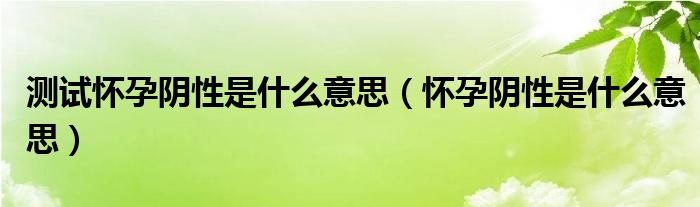 测试怀孕阴性是什么意思（怀孕阴性是什么意思）